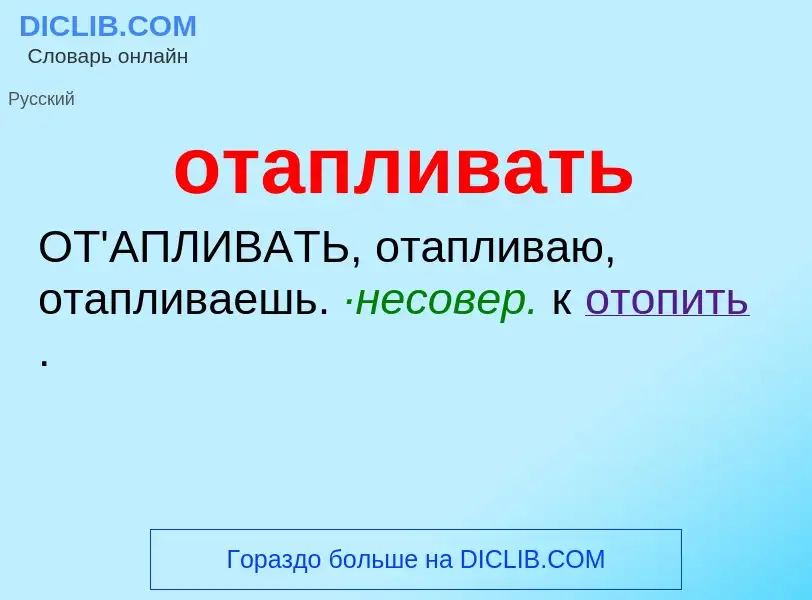 DICLIB.COM
Словарь онлайн

Русский

отапливать

ОТ'АПЛИВАТЬ, отапливаю, отапливаешь. ·несовер. к отопить .

Гораздо больше на DICLIB.COM